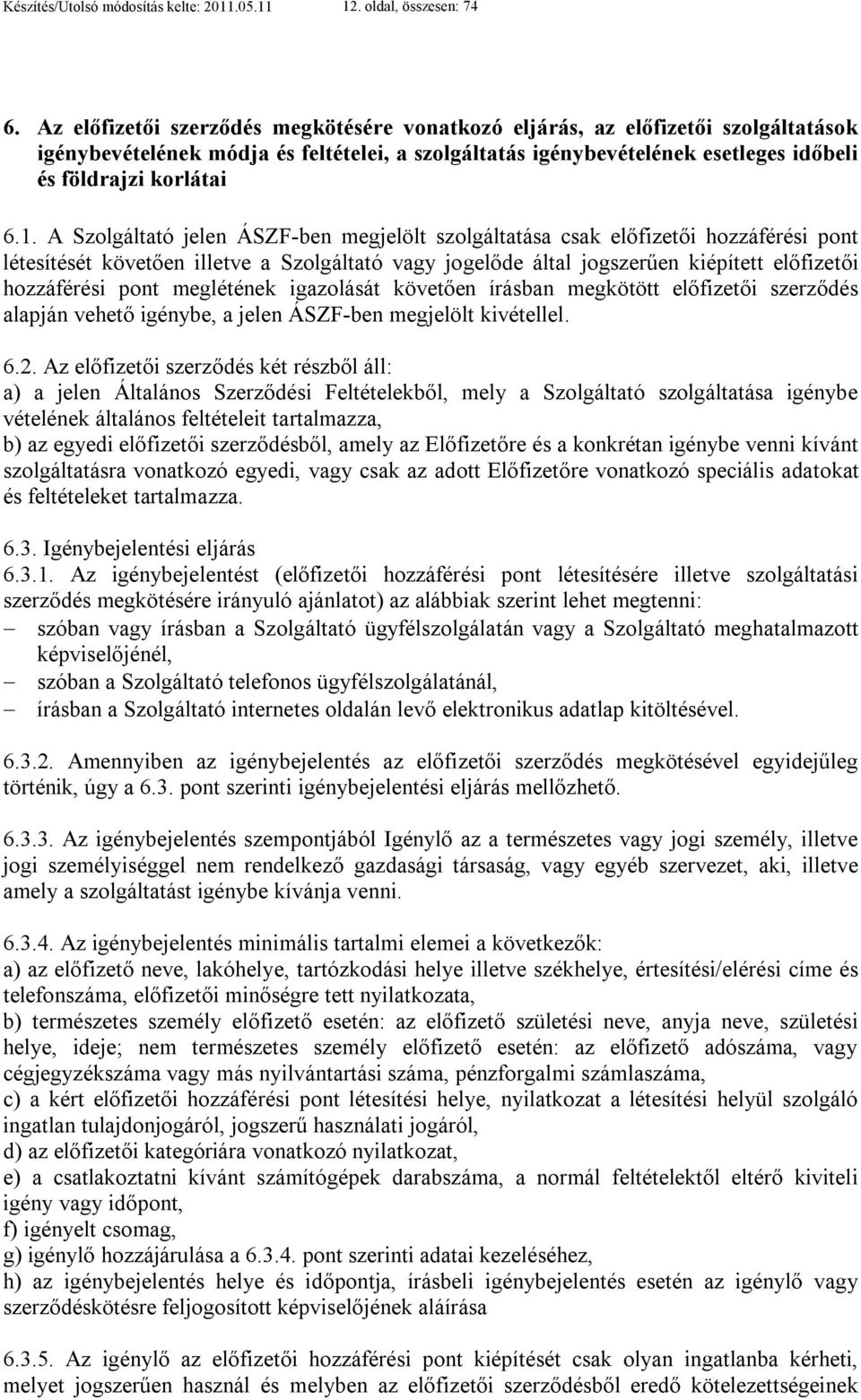 Készítés/Utolsó módosítás kelte: 2011.05.11 12. oldal, összesen: 74

6. Az előfizetői szerződés megkötésére vonatkozó eljárás, az előfizetői szolgáltatások igénybevételének módja és feltételei, a szolgáltatás igénybevételének esetleges időbeli és földrajzi korlátai

6.1. A Szolgáltató jelen ÁSZF-ben megjelölt szolgáltatása csak előfizetői hozzáférési pont létesítését követően illetve a Szolgáltató vagy jogelőde által jogszerűen kiépített előfizetői hozzáférési pont meglétének igazolását követően írásban megkötött előfizetői szerződés alapján vehető igénybe, a jelen ÁSZF-ben megjelölt kivétellel.

6.2. Az előfizetői szerződés két részből áll:
a) a jelen Általános Szerződési Feltételekből, mely a Szolgáltató szolgáltatása igénybe vételének általános feltételeit tartalmazza,
b) az egyedi előfizetői szerződésből, amely az Előfizetőre és a konkrétan igénybe venni kívánt szolgáltatásra vonatkozó egyedi, vagy csak az adott Előfizetőre vonatkozó speciális adatokat és feltételeket tartalmazza.

6.3. Igénybejelentési eljárás
6.3.1. Az igénybejelentést (előfizetői hozzáférési pont létesítésére illetve szolgáltatási szerződés megkötésére irányuló ajánlatot) az alábbiak szerint lehet megtenni:
– szóban vagy írásban a Szolgáltató ügyfélszolgálatán vagy a Szolgáltató meghatalmazott képviselőjénél,
– szóban a Szolgáltató telefonos ügyfélszolgálatánál,
– írásban a Szolgáltató internetes oldalán levő elektronikus adatlap kitöltésével.

6.3.2. Amennyiben az igénybejelentés az előfizetői szerződés megkötésével egyidejűleg történik, úgy a 6.3. pont szerinti igénybejelentési eljárás mellőzhető.

6.3.3. Az igénybejelentés szempontjából Igénylő az a természetes vagy jogi személy, illetve jogi személyiséggel nem rendelkező gazdasági társaság, vagy egyéb szervezet, aki, illetve amely a szolgáltatást igénybe kívánja venni.

6.3.4. Az igénybejelentés minimális tartalmi elemei a következők:
a) az előfizető neve, lakóhelye, tartózkodási helye illetve székhelye, értesítési/elérési címe és telefonszáma, előfizetői minőségre tett nyilatkozata,
b) természetes személy előfizető esetén: az előfizető születési neve, anyja neve, születési helye, ideje; nem természetes személy előfizető esetén: az előfizető adószáma, vagy cégjegyzékszáma vagy más nyilvántartási száma, pénzforgalmi számlaszáma,
c) a kért előfizetői hozzáférési pont létesítési helye, nyilatkozat a létesítési helyül szolgáló ingatlan tulajdonjogáról, jogszerű használati jogáról,
d) az előfizetői kategóriára vonatkozó nyilatkozat,
e) a csatlakoztatni kívánt számítógépek darabszáma, a normál feltételektől eltérő kiviteli igény vagy időpont,
f) igényelt csomag,
g) igénylő hozzájárulása a 6.3.4. pont szerinti adatai kezeléséhez,
h) az igénybejelentés helye és időpontja, írásbeli igénybejelentés esetén az igénylő vagy szerződéskötésre feljogosított képviselőjének aláírása

6.3.5. Az igénylő az előfizetői hozzáférési pont kiépítését csak olyan ingatlanba kérheti, melyet jogszerűen használ és melyben az előfizetői szerződésből eredő kötelezettségeinek